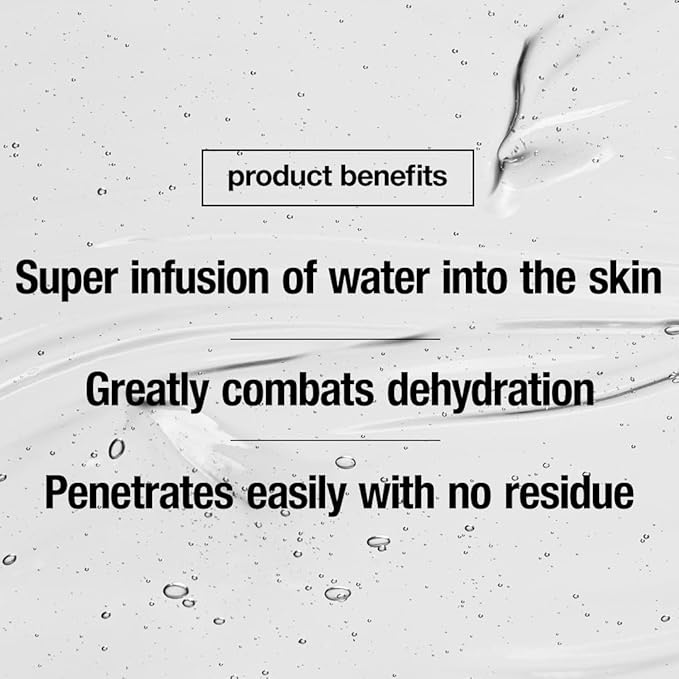 product benefits

Super infusion of water into the skin

Greatly combats dehydration

Penetrates easily with no residue